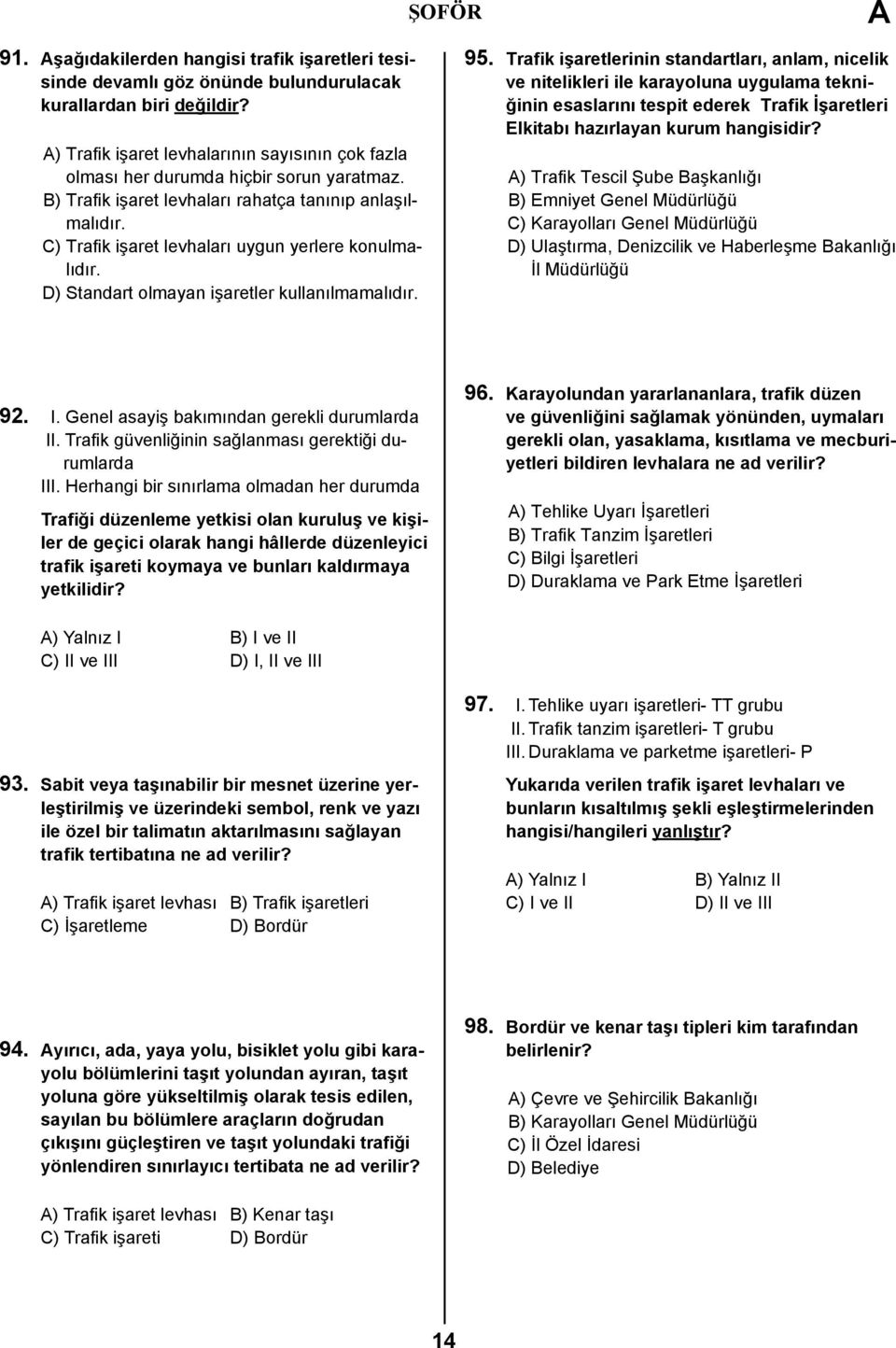 ŞOFÖR

A

91. Aşağıdakilerden hangisi trafik işaretleri tesisinde devamlı göz önünde bulundurulacak kurallardan biri değildir?

A) Trafik işaret levhalarının sayısının çok fazla olması her durumda hiçbir sorun yaratmaz.
B) Trafik işaret levhaları rahatça tanınıp anlaşılmalıdır.
C) Trafik işaret levhaları uygun yerlere konulmalıdır.
D) Standart olmayan işaretler kullanılmamalıdır.

92. I. Genel asayiş bakımından gerekli durumlarda
II. Trafik güvenliğinin sağlanması gerektiği durumlarda
III. Herhangi bir sınırlama olmadan her durumda

Trafiği düzenleme yetkisi olan kuruluş ve kişiler de geçici olarak hangi hâllerde düzenleyici trafik işareti koymaya ve bunları kaldırmaya yetkilidir?

A) Yalnız I
B) I ve II
C) II ve III
D) I, II ve III

93. Sabit veya taşınabilir bir mesnet üzerine yerleştirilmiş ve üzerindeki sembol, renk ve yazı ile özel bir talimatın aktarılmasını sağlayan trafik tertibatına ne ad verilir?

A) Trafik işaret levhası
B) Trafik işaretleri
C) İşaretleme
D) Bordür

94. Ayırıcı, ada, yaya yolu, bisiklet yolu gibi karayolu bölümlerini taşıt yolundan ayıran, taşıt yoluna göre yükseltilmiş olarak tesis edilen, sayılan bu bölümlere araçların doğrudan çıkışını güçleştiren ve taşıt yolundaki trafiği yönlendiren sınırlayıcı tertibata ne ad verilir?

A) Trafik işaret levhası
B) Kenar taşı
C) Trafik işareti
D) Bordür

95. Trafik işaretlerinin standartları, anlam, nicelik ve nitelikleri ile karayoluna uygulama tekniğinin esaslarını tespit ederek Trafik İşaretleri Elkitabı hazırlayan kurum hangisidir?

A) Trafik Tescil Şube Başkanlığı
B) Emniyet Genel Müdürlüğü
C) Karayolları Genel Müdürlüğü
D) Ulaştırma, Denizcilik ve Haberleşme Bakanlığı İl Müdürlüğü

96. Karayolundan yararlananlara, trafik düzen ve güvenliğini sağlamak yönünden, uymaları gerekli olan, yasaklama, kısıtlama ve mecburiyetleri bildiren levhalara ne ad verilir?

A) Tehlike Uyarı İşaretleri
B) Trafik Tanzim İşaretleri
C) Bilgi İşaretleri
D) Duraklama ve Park Etme İşaretleri

97. I. Tehlike uyarı işaretleri- TT grubu
II. Trafik tanzim işaretleri- T grubu
III. Duraklama ve parketme işaretleri- P

Yukarıda verilen trafik işaret levhaları ve bunların kısaltılmış şekli eşleştirmelerinden hangisi/hangileri yanlıştır?

A) Yalnız I
B) Yalnız II
C) I ve II
D) II ve III

98. Bordür ve kenar taşı tipleri kim tarafından belirlenir?

A) Çevre ve Şehircilik Bakanlığı
B) Karayolları Genel Müdürlüğü
C) İl Özel İdaresi
D) Belediye

14